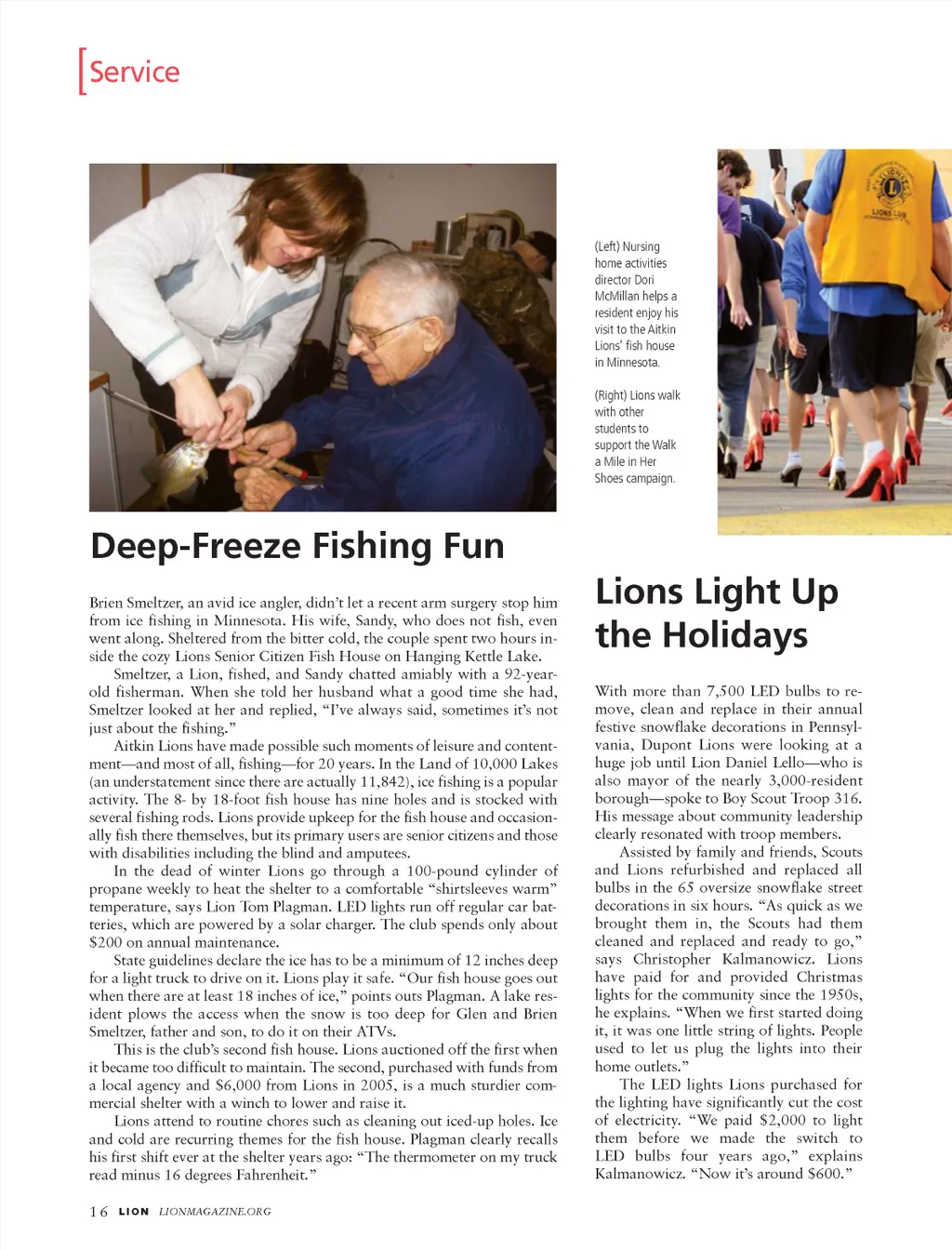 [Service

(Left) Nursing home activities director Dori McMillan helps a resident enjoy his visit to the Aitkin Lions' fish house in Minnesota.

(Right) Lions walk with other students to support the Walk a Mile in Her Shoes campaign.

Deep-Freeze Fishing Fun

Brien Smeltzer, an avid ice angler, didn't let a recent arm surgery stop him from ice fishing in Minnesota. His wife, Sandy, who does not fish, even went along. Sheltered from the bitter cold, the couple spent two hours inside the cozy Lions Senior Citizen Fish House on Hanging Kettle Lake.

Smeltzer, a Lion, fished, and Sandy chatted amiably with a 92-year-old fisherman. When she told her husband what a good time she had, Smeltzer looked at her and replied, "I've always said, sometimes it's not just about the fishing."

Aitkin Lions have made possible such moments of leisure and contentment—and most of all, fishing—for 20 years. In the Land of 10,000 Lakes (an understatement since there are actually 11,842), ice fishing is a popular activity. The 8- by 18-foot fish house has nine holes and is stocked with several fishing rods. Lions provide upkeep for the fish house and occasionally fish there themselves, but its primary users are senior citizens and those with disabilities including the blind and amputees.

In the dead of winter Lions go through a 100-pound cylinder of propane weekly to heat the shelter to a comfortable "shirtsleeves warm" temperature, says Lion Tom Plagman. LED lights run off regular car batteries, which are powered by a solar charger. The club spends only about $200 on annual maintenance.

State guidelines declare the ice has to be a minimum of 12 inches deep for a light truck to drive on it. Lions play it safe. "Our fish house goes out when there are at least 18 inches of ice," points outs Plagman. A lake resident plows the access when the snow is too deep for Glen and Brien Smeltzer, father and son, to do it on their ATVs.

This is the club's second fish house. Lions auctioned off the first when it became too difficult to maintain. The second, purchased with funds from a local agency and $6,000 from Lions in 2005, is a much sturdier commercial shelter with a winch to lower and raise it.

Lions attend to routine chores such as cleaning out iced-up holes. Ice and cold are recurring themes for the fish house. Plagman clearly recalls his first shift ever at the shelter years ago: "The thermometer on my truck read minus 16 degrees Fahrenheit."

Lions Light Up the Holidays

With more than 7,500 LED bulbs to remove, clean and replace in their annual festive snowflake decorations in Pennsylvania, Dupont Lions were looking at a huge job until Lion Daniel Lello—who is also mayor of the nearly 3,000-resident borough—spoke to Boy Scout Troop 316. His message about community leadership clearly resonated with troop members.

Assisted by family and friends, Scouts and Lions refurbished and replaced all bulbs in the 65 oversize snowflake street decorations in six hours. "As quick as we brought them in, the Scouts had them cleaned and replaced and ready to go," says Christopher Kalmanowicz. Lions have paid for and provided Christmas lights for the community since the 1950s, he explains. "When we first started doing it, it was one little string of lights. People used to let us plug the lights into their home outlets."

The LED lights Lions purchased for the lighting have significantly cut the cost of electricity. "We paid $2,000 to light them before we made the switch to LED bulbs four years ago," explains Kalmanowicz. "Now it's around $600."

16 LION LIONMAGAZINE.ORG